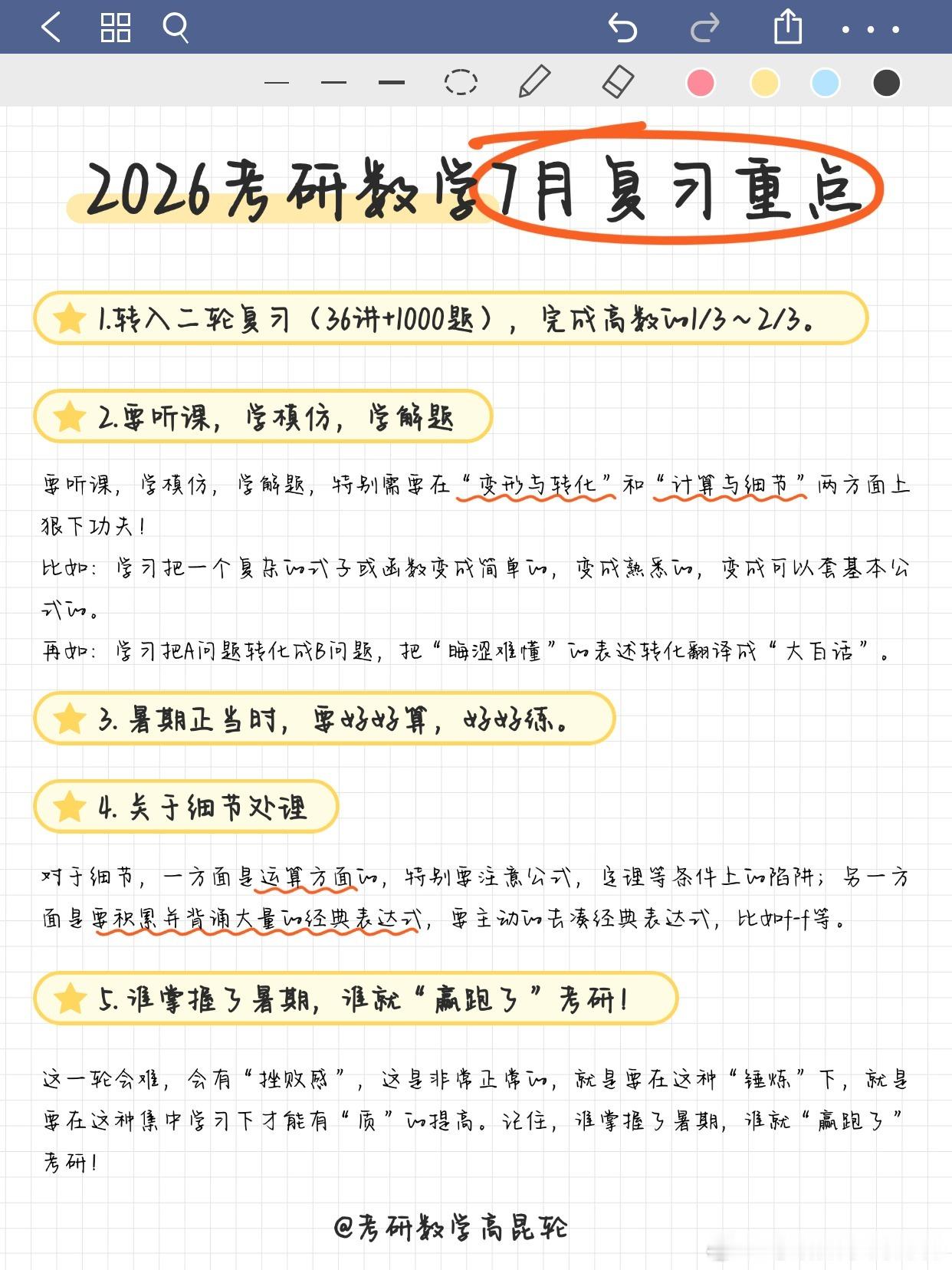 2026考研数学7月复习重点

1.转入二轮复习（36讲+1000题），完成高数的1/3～2/3。

2.要听课，学模仿，学解题

要听课，学模仿，学解题，特别需要在“变形与转化”和“计算与细节”两方面上狠下功夫！
比如：学习把一个复杂的式子或函数变成简单的，变成熟悉的，变成可以套基本公式的。
再如：学习把A问题转化成B问题，把“晦涩难懂”的表述转化翻译成“大白话”。

3.暑期正当时，要好好算，好好练。

4.关于细节处理

对于细节，一方面是运算方面的，特别要注意公式，定理等条件上的陷阱；另一方面是要积累并背诵大量的经典表达式，要主动的去凑经典表达式，比如f-f等。

5.谁掌握了暑期，谁就“赢跑了”考研！

这一轮会难，会有“挫败感”，这是非常正常的，就是要在这种“锤炼”下，就是要在这种集中学习下才能有“质”的提高。记住，谁掌握了暑期，谁就“赢跑了”考研！

@考研数学高昆轮